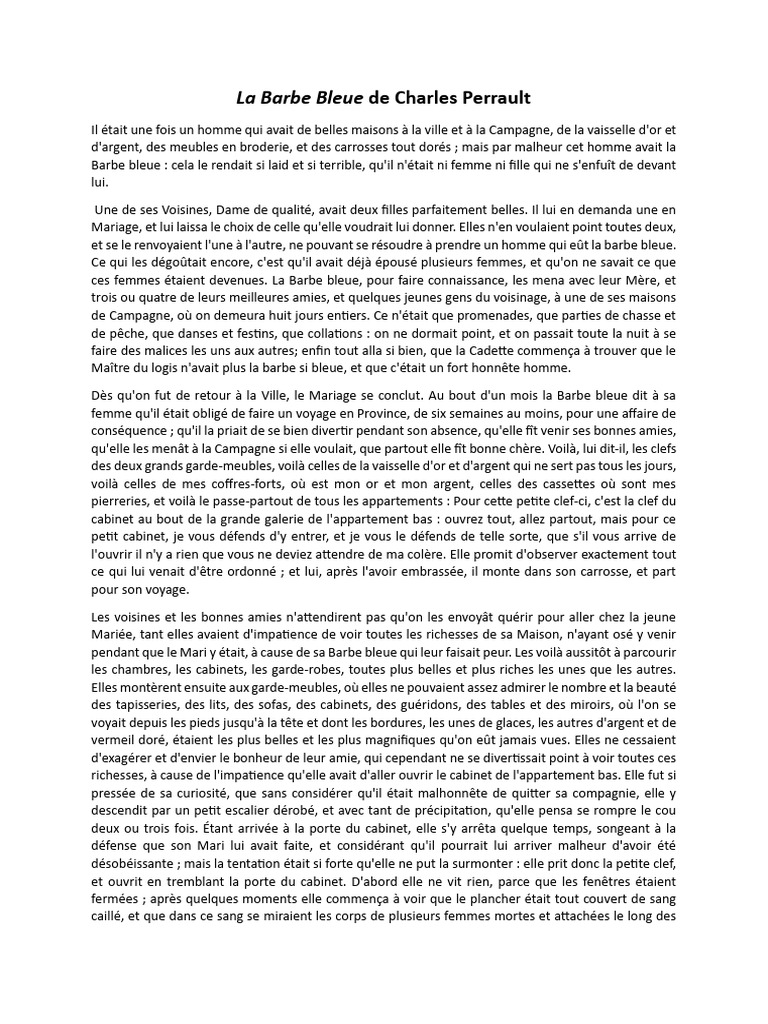 La Barbe Bleue de Charles Perrault

Il était une fois un homme qui avait de belles maisons à la ville et à la Campagne, de la vaisselle d'or et d'argent, des meubles en broderie, et des carrosses tout dorés ; mais par malheur cet homme avait la Barbe bleue : cela le rendait si laid et si terrible, qu'il n'était ni femme ni fille qui ne s'enfuît de devant lui.

Une de ses Voisines, Dame de qualité, avait deux filles parfaitement belles. Il lui en demanda une en Mariage, et lui laissa le choix de celle qu'elle voudrait lui donner. Elles n'en voulaient point toutes deux, et se le renvoyaient l'une à l'autre, ne pouvant se résoudre à prendre un homme qui eût la barbe bleue. Ce qui les dégoûtait encore, c'est qu'il avait déjà épousé plusieurs femmes, et qu'on ne savait ce que ces femmes étaient devenues. La Barbe bleue, pour faire connaissance, les mena avec leur Mère, et trois ou quatre de leurs meilleures amies, et quelques jeunes gens du voisinage, à une de ses maisons de Campagne, où on demeura huit jours entiers. Ce n'était que promenades, que parties de chasse et de pêche, que danses et festins, que collations : on ne dormait point, et on passait toute la nuit à se faire des malices les uns aux autres; enfin tout alla si bien, que la Cadette commença à trouver que le Maître du logis n'avait plus la barbe si bleue, et que c'était un fort honnête homme.

Dès qu'on fut de retour à la Ville, le Mariage se conclut. Au bout d'un mois la Barbe bleue dit à sa femme qu'il était obligé de faire un voyage en Province, de six semaines au moins, pour une affaire de conséquence ; qu'il la priait de se bien divertir pendant son absence, qu'elle fît venir ses bonnes amies, qu'elle les menât à la Campagne si elle voulait, que partout elle fît bonne chère. Voilà, lui dit-il, les clefs des deux grands garde-meubles, voilà celles de la vaisselle d'or et d'argent qui ne sert pas tous les jours, voilà celles de mes coffres-forts, où est mon or et mon argent, celles des cassettes où sont mes pierreries, et voilà le passe-partout de tous les appartements : Pour cette petite clef-ci, c'est la clef du cabinet au bout de la grande galerie de l'appartement bas : ouvrez tout, allez partout, mais pour ce petit cabinet, je vous défends d'y entrer, et je vous le défends de telle sorte, que s'il vous arrive de l'ouvrir il n'y a rien que vous ne deviez attendre de ma colère. Elle promit d'observer exactement tout ce qui lui venait d'être ordonné ; et lui, après l'avoir embrassée, il monte dans son carrosse, et part pour son voyage.

Les voisines et les bonnes amies n'attendirent pas qu'on les envoyât quérir pour aller chez la jeune Mariée, tant elles avaient d'impatience de voir toutes les richesses de sa Maison, n'ayant osé y venir pendant que le Mari y était, à cause de sa Barbe bleue qui leur faisait peur. Les voilà aussitôt à parcourir les chambres, les cabinets, les garde-robes, toutes plus belles et plus riches les unes que les autres. Elles montèrent ensuite aux garde-meubles, où elles ne pouvaient assez admirer le nombre et la beauté des tapisseries, des lits, des sofas, des cabinets, des guéridons, des tables et des miroirs, où l'on se voyait depuis les pieds jusqu'à la tête et dont les bordures, les unes de glaces, les autres d'argent et de vermeil doré, étaient les plus belles et les plus magnifiques qu'on eût jamais vues. Elles ne cessaient d'exagérer et d'envier le bonheur de leur amie, qui cependant ne se divertissait point à voir toutes ces richesses, à cause de l'impatience qu'elle avait d'aller ouvrir le cabinet de l'appartement bas. Elle fut si pressée de sa curiosité, que sans considérer qu'il était malhonnête de quitter sa compagnie, elle y descendit par un petit escalier dérobé, et avec tant de précipitation, qu'elle pensa se rompre le cou deux ou trois fois. Étant arrivée à la porte du cabinet, elle s'y arrêta quelque temps, songeant à la défense que son Mari lui avait faite, et considérant qu'il pourrait lui arriver malheur d'avoir été désobéissante ; mais la tentation était si forte qu'elle ne put la surmonter : elle prit donc la petite clef, et ouvrit en tremblant la porte du cabinet. D'abord elle ne vit rien, parce que les fenêtres étaient fermées ; après quelques moments elle commença à voir que le plancher était tout couvert de sang caillé, et que dans ce sang se miraient les corps de plusieurs femmes mortes et attachées le long des